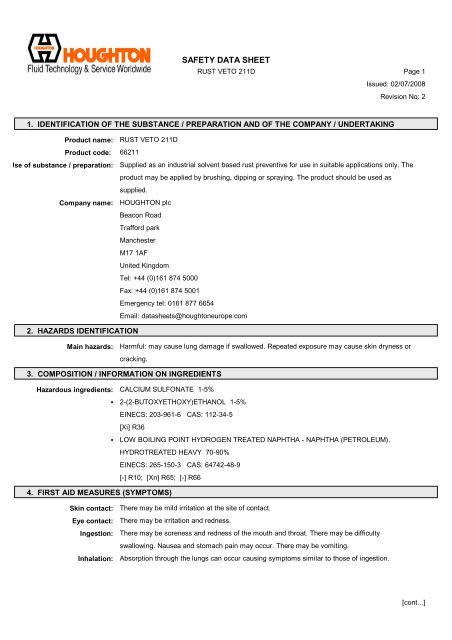 HOUGHTON
HOUGHTON
Fluid Technology & Service Worldwide

SAFETY DATA SHEET
RUST VETO 211D

Page 1
Issued: 02/07/2008
Revision No: 2

1. IDENTIFICATION OF THE SUBSTANCE / PREPARATION AND OF THE COMPANY / UNDERTAKING

Product name: RUST VETO 211D

Product code: 66211

Ise of substance / preparation: Supplied as an industrial solvent based rust preventive for use in suitable applications only. The product may be applied by brushing, dipping or spraying. The product should be used as supplied.

Company name: HOUGHTON plc
Beacon Road
Trafford park
Manchester
M17 1AF
United Kingdom
Tel: +44 (0)161 874 5000
Fax: +44 (0)161 874 5001
Emergency tel: 0161 877 6654
Email: datasheets@houghtoneurope.com

2. HAZARDS IDENTIFICATION

Main hazards: Harmful: may cause lung damage if swallowed. Repeated exposure may cause skin dryness or cracking.

3. COMPOSITION / INFORMATION ON INGREDIENTS

Hazardous ingredients: CALCIUM SULFONATE 1-5%
• 2-(2-BUTOXYETHOXY)ETHANOL 1-5%
EINECS: 203-961-6 CAS: 112-34-5
[Xi] R36
• LOW BOILING POINT HYDROGEN TREATED NAPHTHA - NAPHTHA (PETROLEUM), HYDROTREATED HEAVY 70-90%
EINECS: 265-150-3 CAS: 64742-48-9
[-] R10; [Xn] R65; [-] R66

4. FIRST AID MEASURES (SYMPTOMS)

Skin contact: There may be mild irritation at the site of contact.

Eye contact: There may be irritation and redness.

Ingestion: There may be soreness and redness of the mouth and throat. There may be difficulty swallowing. Nausea and stomach pain may occur. There may be vomiting.

Inhalation: Absorption through the lungs can occur causing symptoms similar to those of ingestion.

[cont...]